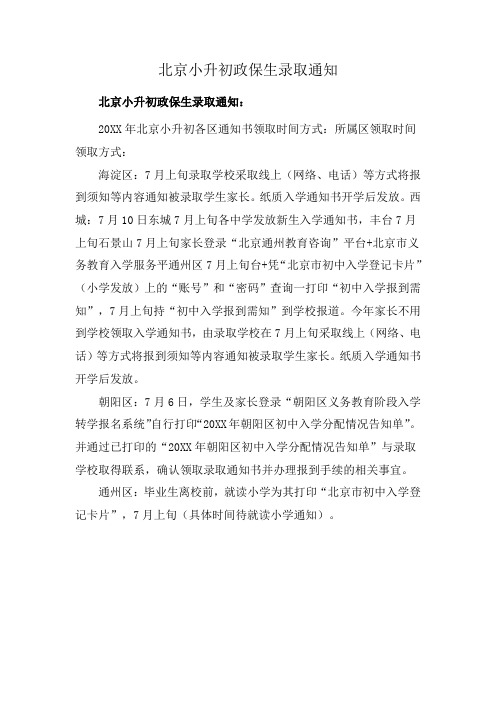 北京小升初政保生录取通知

北京小升初政保生录取通知：

20XX 年北京小升初各区通知书领取时间方式：所属区领取时间领取方式：

海淀区：7 月上旬录取学校采取线上（网络、电话）等方式将报到须知等内容通知被录取学生家长。纸质入学通知书开学后发放。西城：7 月 10 日东城 7 月上旬各中学发放新生入学通知书，丰台 7 月上旬石景山 7 月上旬家长登录“北京通州教育咨询”平台+北京市义务教育入学服务平通州区 7 月上旬台+凭“北京市初中入学登记卡片”（小学发放）上的“账号”和“密码”查询一打印“初中入学报到需知”，7 月上旬持“初中入学报到需知”到学校报道。今年家长不用到学校领取入学通知书，由录取学校在 7 月上旬采取线上（网络、电话）等方式将报到须知等内容通知被录取学生家长。纸质入学通知书开学后发放。

朝阳区：7 月 6 日，学生及家长登录“朝阳区义务教育阶段入学转学报名系统”自行打印“20XX 年朝阳区初中入学分配情况告知单”。并通过已打印的“20XX 年朝阳区初中入学分配情况告知单”与录取学校取得联系，确认领取录取通知书并办理报到手续的相关事宜。

通州区：毕业生离校前，就读小学为其打印“北京市初中入学登记卡片”，7 月上旬（具体时间待就读小学通知）。